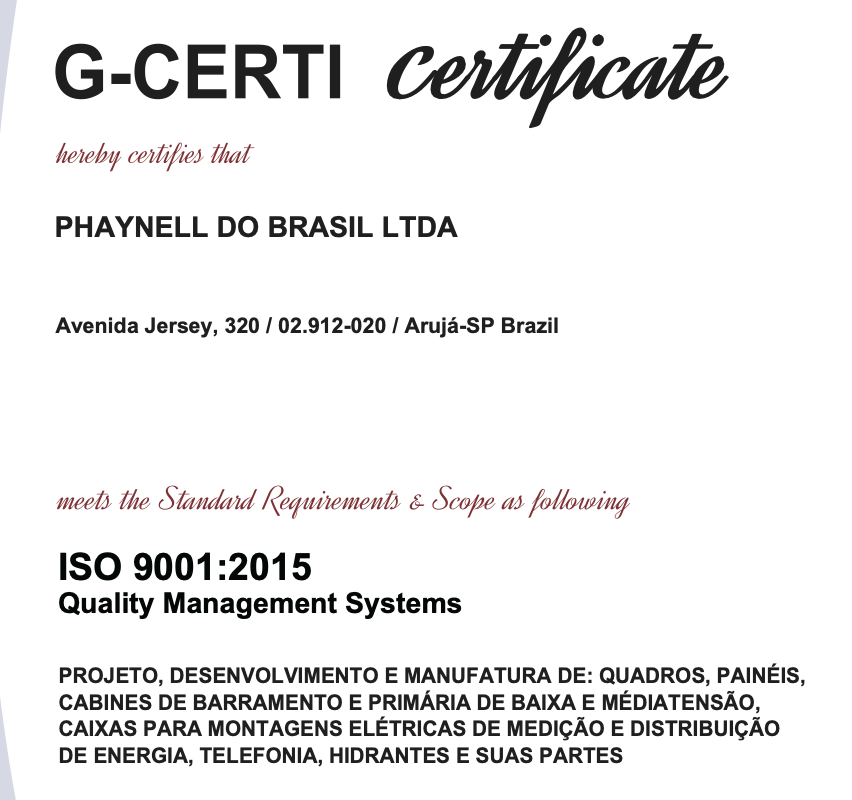 G-CERTI Certificate

hereby certifies that

PHAYNELL DO BRASIL LTDA

Avenida Jersey, 320 / 02.912-020 / Arujá-SP Brazil

meets the Standard Requirements & Scope as following

ISO 9001:2015
Quality Management Systems

PROJETO, DESENVOLVIMENTO E MANUFATURA DE: QUADROS, PAINÉIS, CABINES DE BARRAMENTO E PRIMÁRIA DE BAIXA E MÉDIATENSÃO, CAIXAS PARA MONTAGENS ELÉTRICAS DE MEDIÇÃO E DISTRIBUIÇÃO DE ENERGIA, TELEFONIA, HIDRANTES E SUAS PARTES